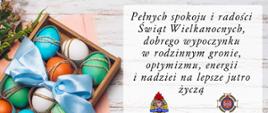 Pełnych spokoju i radości Świąt Wielkanocnych, dobrego wypoczynku w rodzinnym gronie, optymizmu, energii i nadziei na lepsze jutro życzą